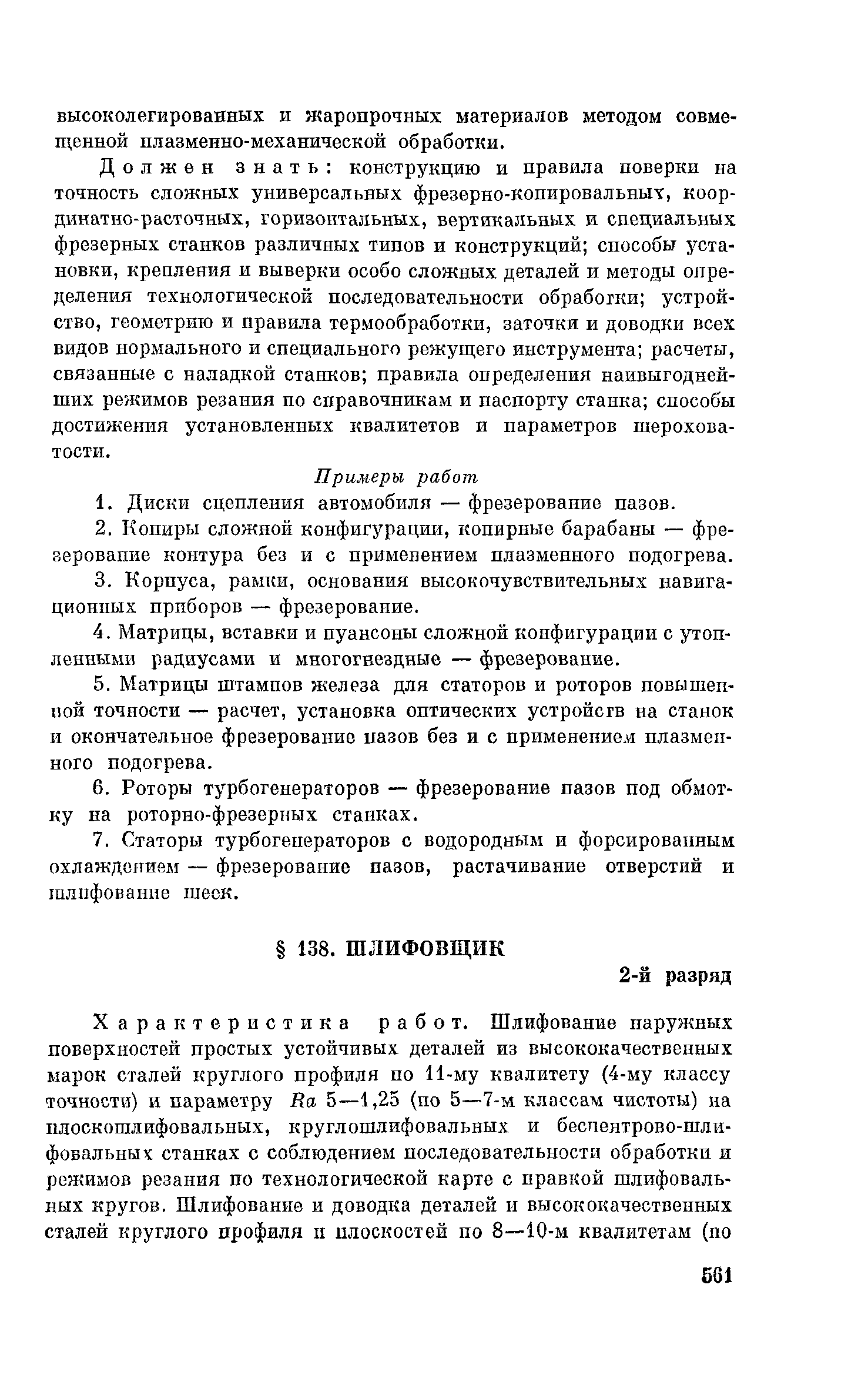 высоколегированных и жаропрочных материалов методом совмещенной плазменно-механической обработки.

Должен знать: конструкцию и правила поверки на точность сложных универсальных фрезерно-копировальных, координатно-расточных, горизонтальных, вертикальных и специальных фрезерных станков различных типов и конструкций; способы установки, крепления и выверки особо сложных деталей и методы определения технологической последовательности обработки; устройство, геометрию и правила термообработки, заточки и доводки всех видов нормального и специального режущего инструмента; расчеты, связанные с наладкой станков; правила определения наивыгоднейших режимов резания по справочникам и паспорту станка; способы достижения установленных квалитетов и параметров шероховатости.

Примеры работ

1. Диски сцепления автомобиля — фрезерование пазов.

2. Копиры сложной конфигурации, копирные барабаны — фрезерование контура без и с применением плазменного подогрева.

3. Корпуса, рамки, основания высокочувствительных навигационных приборов — фрезерование.

4. Матрицы, вставки и пуансоны сложной конфигурации с утопленными радиусами и многогнездные — фрезерование.

5. Матрицы штампов железа для статоров и роторов повышенной точности — расчет, установка оптических устройств на станок и окончательное фрезерование пазов без и с применением плазменного подогрева.

6. Роторы турбогенераторов — фрезерование пазов под обмотку на роторно-фрезерных станках.

7. Статоры турбогенераторов с водородным и форсированным охлаждением — фрезерование пазов, растачивание отверстий и шлифование шеек.

§ 138. ШЛИФОВЩИК

2-й разряд

Характеристика работ. Шлифование наружных поверхностей простых устойчивых деталей из высококачественных марок сталей круглого профиля по 11-му квалитету (4-му классу точности) и параметру $Ra$ 5—1,25 (по 5—7-м классам чистоты) на плоскошлифовальных, круглошлифовальных и бесцентрово-шлифовальных станках с соблюдением последовательности обработки и режимов резания по технологической карте с правкой шлифовальных кругов. Шлифование и доводка деталей и высококачественных сталей круглого профиля и плоскостей по 8—10-м квалитетам (по

561